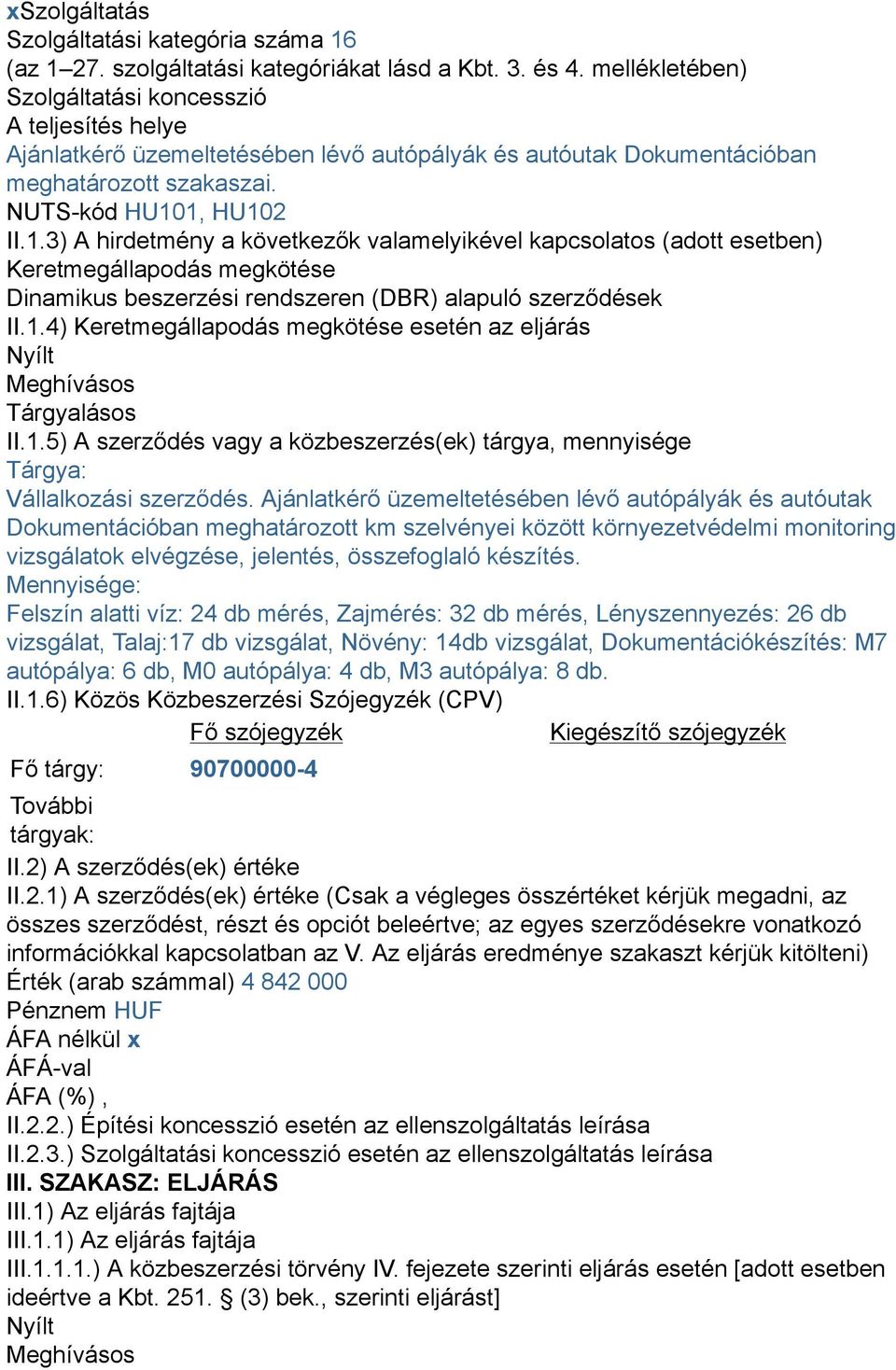 xSzolgáltatás
Szolgáltatási kategória száma 16
(az 1–27. szolgáltatási kategóriákat lásd a Kbt. 3. és 4. mellékletében)
Szolgáltatási koncesszió
A teljesítés helye
Ajánlatkérő üzemeltetésében lévő autópályák és autóutak Dokumentációban meghatározott szakaszai.
NUTS-kód HU101, HU102
II.1.3) A hirdetmény a következők valamelyikével kapcsolatos (adott esetben)
Keretmegállapodás megkötése
Dinamikus beszerzési rendszeren (DBR) alapuló szerződések
II.1.4) Keretmegállapodás megkötése esetén az eljárás
Nyílt
Meghívásos
Tárgyalásos
II.1.5) A szerződés vagy a közbeszerzés(ek) tárgya, mennyisége
Tárgya:
Vállalkozási szerződés. Ajánlatkérő üzemeltetésében lévő autópályák és autóutak Dokumentációban meghatározott km szelvényei között környezetvédelmi monitoring vizsgálatok elvégzése, jelentés, összefoglaló készítés.
Mennyisége:
Felszín alatti víz: 24 db mérés, Zajmérés: 32 db mérés, Lényszennyezés: 26 db vizsgálat, Talaj:17 db vizsgálat, Növény: 14db vizsgálat, Dokumentációkészítés: M7 autópálya: 6 db, M0 autópálya: 4 db, M3 autópálya: 8 db.
II.1.6) Közös Közbeszerzési Szójegyzék (CPV)

| | Fő szójegyzék | Kiegészítő szójegyzék |
|---|---|---|
| Fő tárgy: | 90700000-4 | |
| További tárgyak: | | |

II.2) A szerződés(ek) értéke
II.2.1) A szerződés(ek) értéke (Csak a végleges összértéket kérjük megadni, az összes szerződést, részt és opciót beleértve; az egyes szerződésekre vonatkozó információkkal kapcsolatban az V. Az eljárás eredménye szakaszt kérjük kitölteni)
Érték (arab számmal) 4 842 000
Pénznem HUF
ÁFA nélkül x
ÁFÁ-val
ÁFA (%) ,
II.2.2.) Építési koncesszió esetén az ellenszolgáltatás leírása
II.2.3.) Szolgáltatási koncesszió esetén az ellenszolgáltatás leírása
III. SZAKASZ: ELJÁRÁS
III.1) Az eljárás fajtája
III.1.1) Az eljárás fajtája
III.1.1.1.) A közbeszerzési törvény IV. fejezete szerinti eljárás esetén [adott esetben ideértve a Kbt. 251. § (3) bek., szerinti eljárást]
Nyílt
Meghívásos